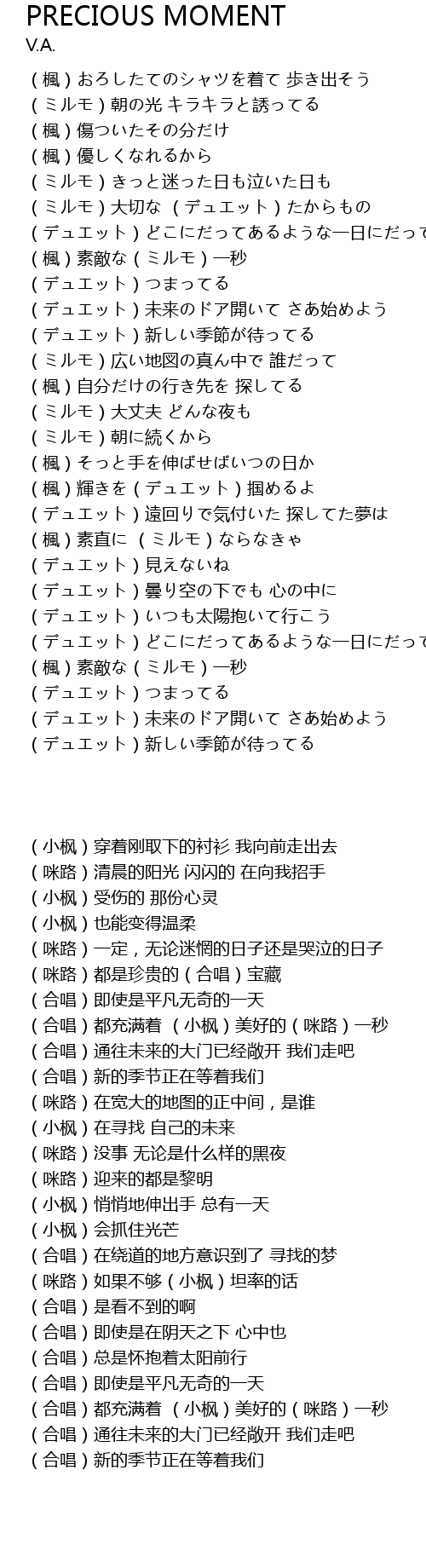 PRECIOUS MOMENT
V.A.

(楓)おろしたてのシャツを着て 歩き出そう
(ミルモ)朝の光 キラキラと誘ってる
(楓)傷ついたその分だけ
(楓)優しくなれるから
(ミルモ)きっと迷った日も泣いた日も
(ミルモ)大切な (デュエット)たからもの
(デュエット)どこにだってあるような一日にだって
(楓)素敵な(ミルモ)一秒
(デュエット)つまってる
(デュエット)未来のドア開いて さあ始めよう
(デュエット)新しい季節が待ってる
(ミルモ)広い地図の真ん中で 誰だって
(楓)自分だけの行き先を 探してる
(ミルモ)大丈夫 どんな夜も
(ミルモ)朝に続くから
(楓)そっと手を伸ばせばいつの日か
(楓)輝きを(デュエット)掴めるよ
(デュエット)遠回りで気付いた 探してた夢は
(楓)素直に (ミルモ)ならなきゃ
(デュエット)見えないね
(デュエット)曇り空の下でも 心の中に
(デュエット)いつも太陽抱いて行こう
(デュエット)どこにだってあるような一日にだって
(楓)素敵な(ミルモ)一秒
(デュエット)つまってる
(デュエット)未来のドア開いて さあ始めよう
(デュエット)新しい季節が待ってる

(小枫)穿着刚取下的衬衫 我向前走出去
(咪路)清晨的阳光 闪闪的 在向我招手
(小枫)受伤的 那份心灵
(小枫)也能变得温柔
(咪路)一定,无论迷惘的日子还是哭泣的日子
(咪路)都是珍贵的(合唱)宝藏
(合唱)即使是平凡无奇的一天
(合唱)都充满着 (小枫)美好的(咪路)一秒
(合唱)通往未来的大门已经敞开 我们走吧
(合唱)新的季节正在等着我们
(咪路)在宽大的地图的正中间,是谁
(小枫)在寻找 自己的未来
(咪路)没事 无论是什么样的黑夜
(咪路)迎来的都是黎明
(小枫)悄悄地伸出手 总有一天
(小枫)会抓住光芒
(合唱)在绕道的地方意识到了 寻找的梦
(咪路)如果不够(小枫)坦率的话
(合唱)是看不到的啊
(合唱)即使是在阴天之下 心中也
(合唱)总是怀抱着太阳前行
(合唱)即使是平凡无奇的一天
(合唱)都充满着 (小枫)美好的(咪路)一秒
(合唱)通往未来的大门已经敞开 我们走吧
(合唱)新的季节正在等着我们